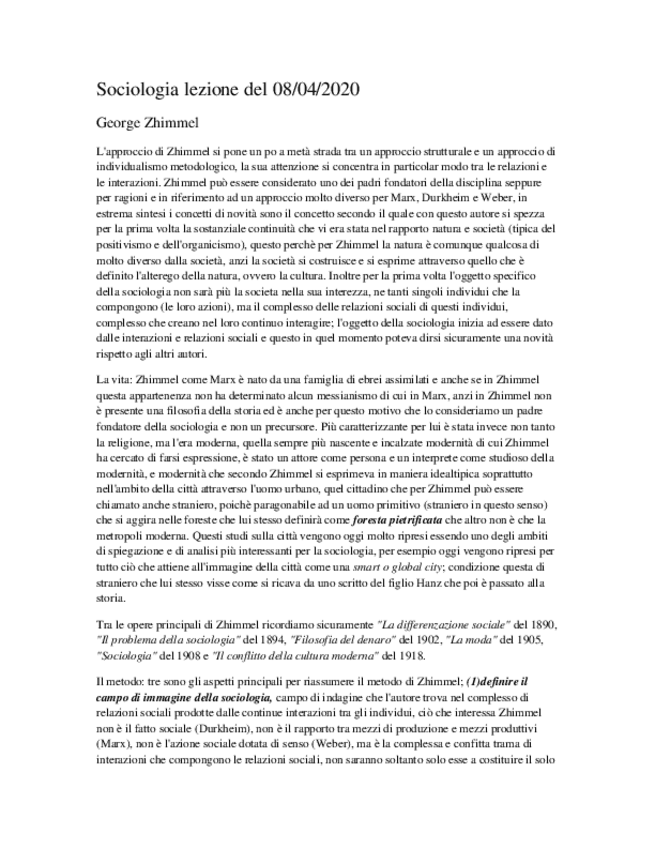 Sociologia lezione del 08/04/2020

George Zhimmel

L'approccio di Zhimmel si pone un po a metà strada tra un approccio strutturale e un approccio di individualismo metodologico, la sua attenzione si concentra in particolar modo tra le relazioni e le interazioni. Zhimmel può essere considerato uno dei padri fondatori della disciplina seppure per ragioni e in riferimento ad un approccio molto diverso per Marx, Durkheim e Weber, in estrema sintesi i concetti di novità sono il concetto secondo il quale con questo autore si spezza per la prima volta la sostanziale continuità che vi era stata nel rapporto natura e società (tipica del positivismo e dell'organicismo), questo perchè per Zhimmel la natura è comunque qualcosa di molto diverso dalla società, anzi la società si costruisce e si esprime attraverso quello che è definito l'alterego della natura, ovvero la cultura. Inoltre per la prima volta l'oggetto specifico della sociologia non sarà più la societa nella sua interezza, ne tanti singoli individui che la compongono (le loro azioni), ma il complesso delle relazioni sociali di questi individui, complesso che creano nel loro continuo interagire; l'oggetto della sociologia inizia ad essere dato dalle interazioni e relazioni sociali e questo in quel momento poteva dirsi sicuramente una novità rispetto agli altri autori.

La vita: Zhimmel come Marx è nato da una famiglia di ebrei assimilati e anche se in Zhimmel questa appartenenza non ha determinato alcun messianismo di cui in Marx, anzi in Zhimmel non è presente una filosofia della storia ed è anche per questo motivo che lo consideriamo un padre fondatore della sociologia e non un precursore. Più caratterizzante per lui è stata invece non tanto la religione, ma l'era moderna, quella sempre più nascente e incalzate modernità di cui Zhimmel ha cercato di farsi espressione, è stato un attore come persona e un interprete come studioso della modernità, e modernità che secondo Zhimmel si esprimeva in maniera idealtipica soprattutto nell'ambito della città attraverso l'uomo urbano, quel cittadino che per Zhimmel può essere chiamato anche straniero, poichè paragonabile ad un uomo primitivo (straniero in questo senso) che si aggira nelle foreste che lui stesso definirà come foresta pietrificata che altro non è che la metropoli moderna. Questi studi sulla città vengono oggi molto ripresi essendo uno degli ambiti di spiegazione e di analisi più interessanti per la sociologia, per esempio oggi vengono ripresi per tutto ciò che attiene all'immagine della città come una smart o global city; condizione questa di straniero che lui stesso visse come si ricava da uno scritto del figlio Hanz che poi è passato alla storia.

Tra le opere principali di Zhimmel ricordiamo sicuramente "La differenzazione sociale" del 1890, "Il problema della sociologia" del 1894, "Filosofia del denaro" del 1902, "La moda" del 1905, "Sociologia" del 1908 e "Il conflitto della cultura moderna" del 1918.

Il metodo: tre sono gli aspetti principali per riassumere il metodo di Zhimmel; (1)definire il campo di immagine della sociologia, campo di indagine che l'autore trova nel complesso di relazioni sociali prodotte dalle continue interazioni tra gli individui, ciò che interessa Zhimmel non è il fatto sociale (Durkheim), non è il rapporto tra mezzi di produzione e mezzi produttivi (Marx), non è l'azione sociale dotata di senso (Weber), ma è la complessa e confitta trama di interazioni che compongono le relazioni sociali, non saranno soltanto solo esse a costituire il solo